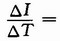 $\frac{\Delta I}{\Delta T} =$